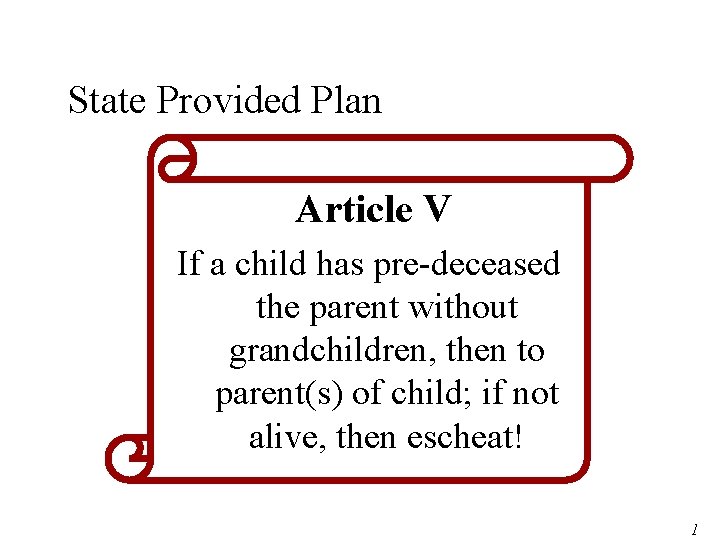 State Provided Plan

Article V

If a child has pre-deceased the parent without grandchildren, then to parent(s) of child; if not alive, then escheat!

1